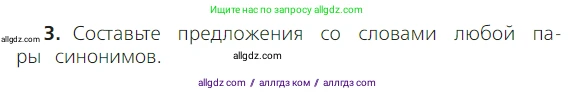 Ищите нас по запросу allgdz.com

allgdz.com **3.** Составьте предложения со словами любой пары синонимов. allgdz.com

allgdz com / аллгдз ком / аллгдз com